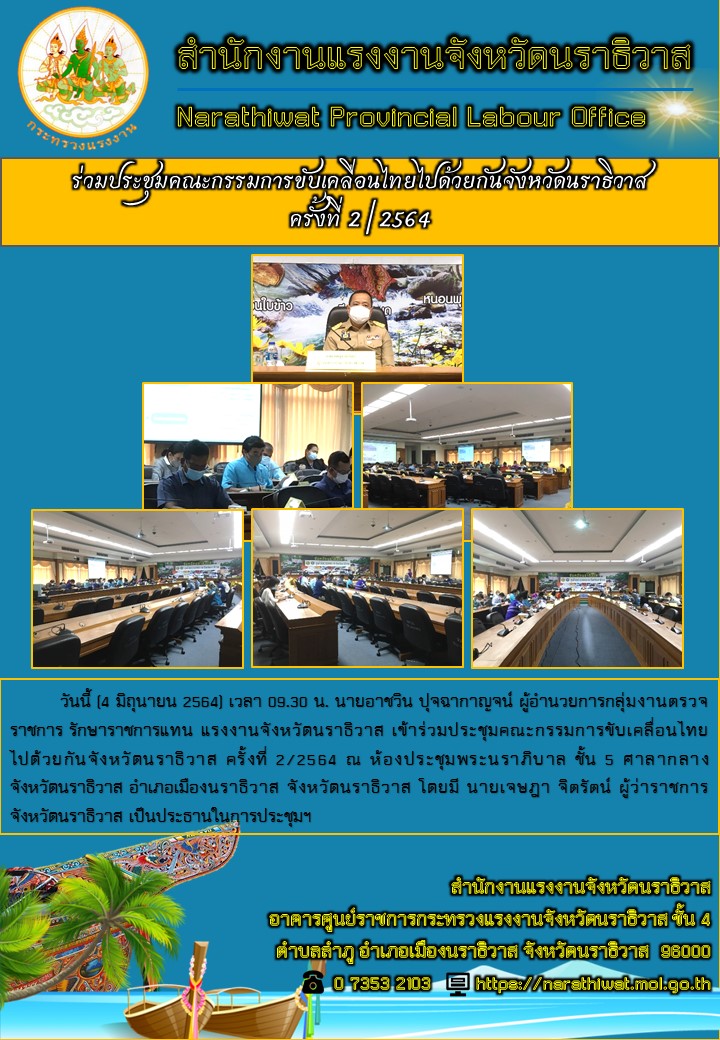 กระทรวงแรงงาน

สำนักงานแรงงานจังหวัดนราธิวาส

Narathiwat Provincial Labour Office

ร่วมประชุมคณะกรรมการขับเคลื่อนไทยไปด้วยกันจังหวัดนราธิวาส ครั้งที่ 2/2564

วันนี้ (4 มิถุนายน 2564) เวลา 09.30 น. นายอาชวิน ปุจฉากาญจน์ ผู้อำนวยการกลุ่มงานตรวจราชการ รักษาราชการแทน แรงงานจังหวัดนราธิวาส เข้าร่วมประชุมคณะกรรมการขับเคลื่อนไทยไปด้วยกันจังหวัดนราธิวาส ครั้งที่ 2/2564 ณ ห้องประชุมพระนราภิบาล ชั้น 5 ศาลากลางจังหวัดนราธิวาส อำเภอเมืองนราธิวาส จังหวัดนราธิวาส โดยมี นายเจษฎา จิตรัตน์ ผู้ว่าราชการจังหวัดนราธิวาส เป็นประธานในการประชุมฯ

สำนักงานแรงงานจังหวัดนราธิวาส
อาคารศูนย์ราชการกระทรวงแรงงานจังหวัดนราธิวาส ชั้น 4
ตำบลลำภู อำเภอเมืองนราธิวาส จังหวัดนราธิวาส 96000
0 7353 2103 https://narathiwat.mol.go.th